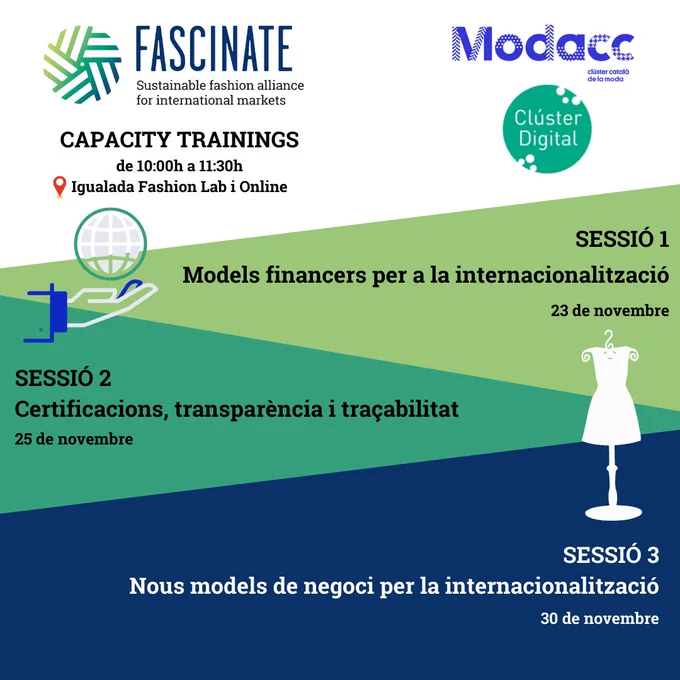 FASCINATE
Sustainable fashion alliance for international markets

Modacc
clúster català de la moda

Clúster Digital

CAPACITY TRAININGS
de 10:00h a 11:30h
Igualada Fashion Lab i Online

SESSIÓ 1
Models financers per a la internacionalització
23 de novembre

SESSIÓ 2
Certificacions, transparència i traçabilitat
25 de novembre

SESSIÓ 3
Nous models de negoci per la internacionalització
30 de novembre